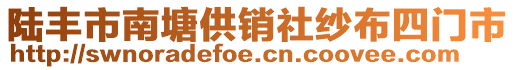 陆丰市南塘供销社纱布四门市
http://swnoradefoe.cn.coovee.com